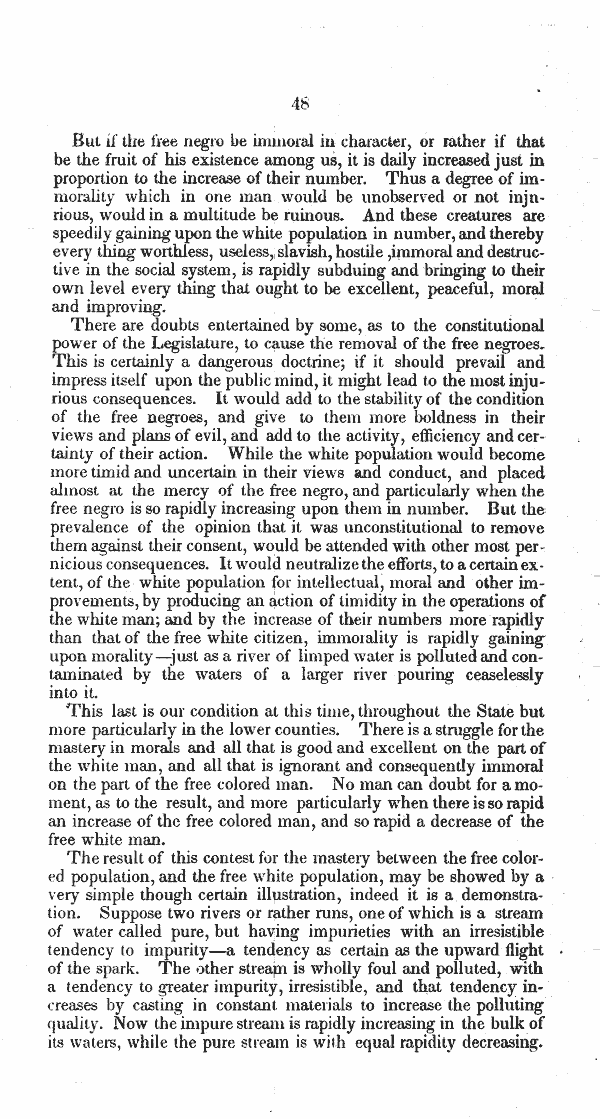 48

But if the free negro be immoral in character, or rather if that be the fruit of his existence among us, it is daily increased just in proportion to the increase of their number. Thus a degree of immorality which in one man would be unobserved or not injurious, would in a multitude be ruinous. And these creatures are speedily gaining upon the white population in number, and thereby every thing worthless, useless, slavish, hostile ,immoral and destructive in the social system, is rapidly subduing and bringing to their own level every thing that ought to be excellent, peaceful, moral and improving.

There are doubts entertained by some, as to the constitutional power of the Legislature, to cause the removal of the free negroes. This is certainly a dangerous doctrine; if it should prevail and impress itself upon the public mind, it might lead to the most injurious consequences. It would add to the stability of the condition of the free negroes, and give to them more boldness in their views and plans of evil, and add to the activity, efficiency and certainty of their action. While the white population would become more timid and uncertain in their views and conduct, and placed almost at the mercy of the free negro, and particularly when the free negro is so rapidly increasing upon them in number. But the prevalence of the opinion that it was unconstitutional to remove them against their consent, would be attended with other most pernicious consequences. It would neutralize the efforts, to a certain extent, of the white population for intellectual, moral and other improvements, by producing an action of timidity in the operations of the white man; and by the increase of their numbers more rapidly than that of the free white citizen, immorality is rapidly gaining upon morality—just as a river of limped water is polluted and contaminated by the waters of a larger river pouring ceaselessly into it.

This last is our condition at this time, throughout the State but more particularly in the lower counties. There is a struggle for the mastery in morals and all that is good and excellent on the part of the white man, and all that is ignorant and consequently immoral on the part of the free colored man. No man can doubt for a moment, as to the result, and more particularly when there is so rapid an increase of the free colored man, and so rapid a decrease of the free white man.

The result of this contest for the mastery between the free colored population, and the free white population, may be showed by a very simple though certain illustration, indeed it is a demonstration. Suppose two rivers or rather runs, one of which is a stream of water called pure, but having impurieties with an irresistible tendency to impurity—a tendency as certain as the upward flight of the spark. The other stream is wholly foul and polluted, with a tendency to greater impurity, irresistible, and that tendency increases by casting in constant materials to increase the polluting quality. Now the impure stream is rapidly increasing in the bulk of its waters, while the pure stream is with equal rapidity decreasing.